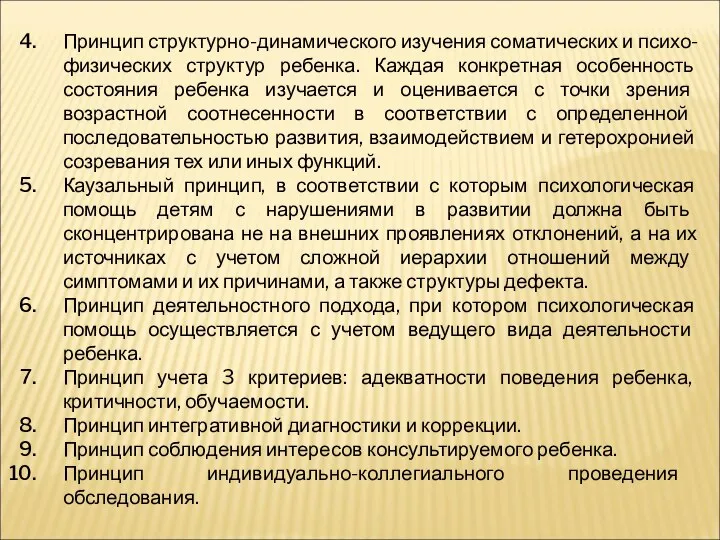 4. Принцип структурно-динамического изучения соматических и психофизических структур ребенка. Каждая конкретная особенность состояния ребенка изучается и оценивается с точки зрения возрастной соотнесенности в соответствии с определенной последовательностью развития, взаимодействием и гетерохронией созревания тех или иных функций.

5. Каузальный принцип, в соответствии с которым психологическая помощь детям с нарушениями в развитии должна быть сконцентрирована не на внешних проявлениях отклонений, а на их источниках с учетом сложной иерархии отношений между симптомами и их причинами, а также структуры дефекта.

6. Принцип деятельностного подхода, при котором психологическая помощь осуществляется с учетом ведущего вида деятельности ребенка.

7. Принцип учета 3 критериев: адекватности поведения ребенка, критичности, обучаемости.

8. Принцип интегративной диагностики и коррекции.

9. Принцип соблюдения интересов консультируемого ребенка.

10. Принцип индивидуально-коллегиального проведения обследования.